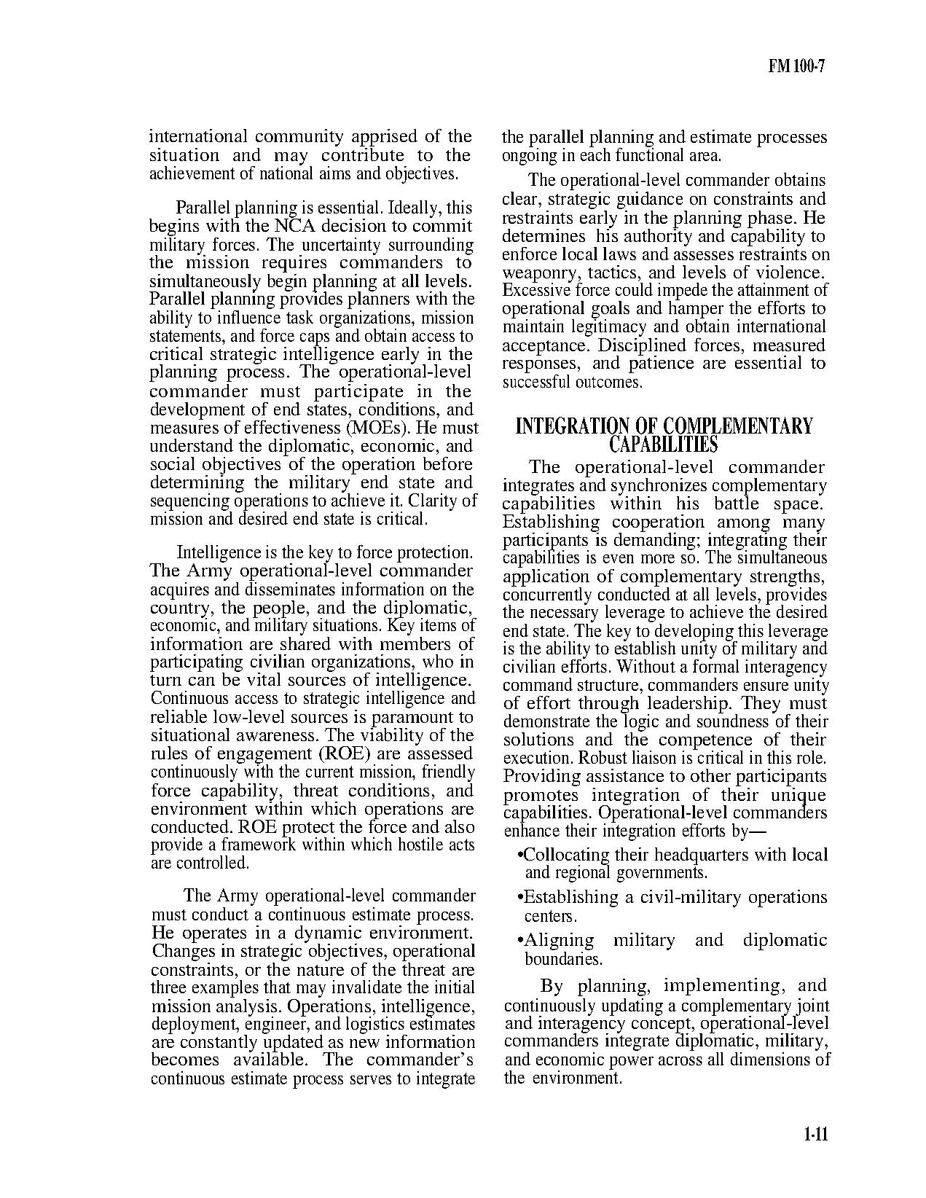 FM 100-7

international community apprised of the situation and may contribute to the achievement of national aims and objectives.

Parallel planning is essential. Ideally, this begins with the NCA decision to commit military forces. The uncertainty surrounding the mission requires commanders to simultaneously begin planning at all levels. Parallel planning provides planners with the ability to influence task organizations, mission statements, and force caps and obtain access to critical strategic intelligence early in the planning process. The operational-level commander must participate in the development of end states, conditions, and measures of effectiveness (MOEs). He must understand the diplomatic, economic, and social objectives of the operation before determining the military end state and sequencing operations to achieve it. Clarity of mission and desired end state is critical.

Intelligence is the key to force protection. The Army operational-level commander acquires and disseminates information on the country, the people, and the diplomatic, economic, and military situations. Key items of information are shared with members of participating civilian organizations, who in turn can be vital sources of intelligence. Continuous access to strategic intelligence and reliable low-level sources is paramount to situational awareness. The viability of the rules of engagement (ROE) are assessed continuously with the current mission, friendly force capability, threat conditions, and environment within which operations are conducted. ROE protect the force and also provide a framework within which hostile acts are controlled.

The Army operational-level commander must conduct a continuous estimate process. He operates in a dynamic environment. Changes in strategic objectives, operational constraints, or the nature of the threat are three examples that may invalidate the initial mission analysis. Operations, intelligence, deployment, engineer, and logistics estimates are constantly updated as new information becomes available. The commander's continuous estimate process serves to integrate the parallel planning and estimate processes ongoing in each functional area.

The operational-level commander obtains clear, strategic guidance on constraints and restraints early in the planning phase. He determines his authority and capability to enforce local laws and assesses restraints on weaponry, tactics, and levels of violence. Excessive force could impede the attainment of operational goals and hamper the efforts to maintain legitimacy and obtain international acceptance. Disciplined forces, measured responses, and patience are essential to successful outcomes.

INTEGRATION OF COMPLEMENTARY CAPABILITIES

The operational-level commander integrates and synchronizes complementary capabilities within his battle space. Establishing cooperation among many participants is demanding; integrating their capabilities is even more so. The simultaneous application of complementary strengths, concurrently conducted at all levels, provides the necessary leverage to achieve the desired end state. The key to developing this leverage is the ability to establish unity of military and civilian efforts. Without a formal interagency command structure, commanders ensure unity of effort through leadership. They must demonstrate the logic and soundness of their solutions and the competence of their execution. Robust liaison is critical in this role. Providing assistance to other participants promotes integration of their unique capabilities. Operational-level commanders enhance their integration efforts by—

•Collocating their headquarters with local and regional governments.

•Establishing a civil-military operations centers.

•Aligning military and diplomatic boundaries.

By planning, implementing, and continuously updating a complementary joint and interagency concept, operational-level commanders integrate diplomatic, military, and economic power across all dimensions of the environment.

1-11